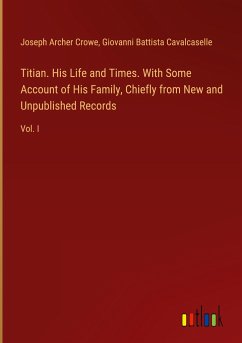 Joseph Archer Crowe, Giovanni Battista Cavalcaselle

Titian. His Life and Times. With Some Account of His Family, Chiefly from New and Unpublished Records

Vol. I

outlook